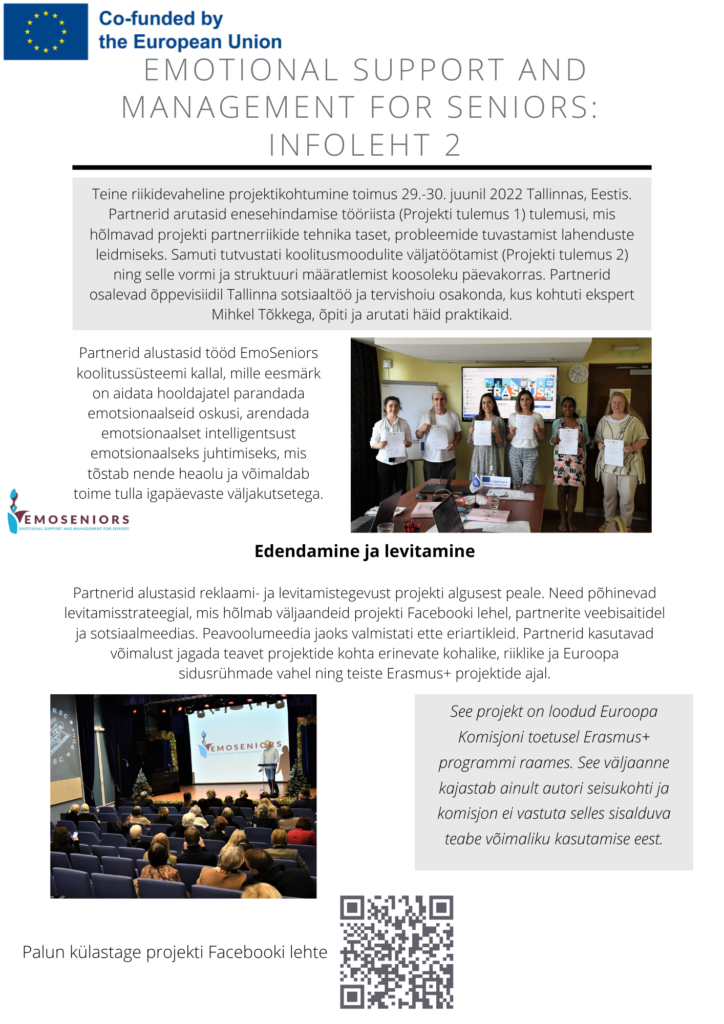 Co-funded by the European Union

EMOTIONAL SUPPORT AND MANAGEMENT FOR SENIORS: INFOLEHT 2

Teine riikidevaheline projektikohtumine toimus 29.-30. juunil 2022 Tallinnas, Eestis. Partnerid arutasid enesehindamise tööriista (Projekti tulemus 1) tulemusi, mis hõlmavad projekti partnerriikide tehnika taset, probleemide tuvastamist lahenduste leidmiseks. Samuti tutvustati koolitusmoodulite väljatöötamist (Projekti tulemus 2) ning selle vormi ja struktuuri määratlemist koosoleku päevakorras. Partnerid osalevad õppevisiidil Tallinna sotsiaaltöö ja tervishoiu osakonda, kus kohtuti ekspert Mihkel Tõkkega, õpiti ja arutati häid praktikaid.

Partnerid alustasid tööd EmoSeniors koolitussüsteemi kallal, mille eesmärk on aidata hooldajatel parandada emotsionaalseid oskusi, arendada emotsionaalset intelligentsust emotsionaalseks juhtimiseks, mis tõstab nende heaolu ja võimaldab toime tulla igapäevaste väljakutsetega.

EMOSENIORS
EMOTIONAL SUPPORT AND MANAGEMENT FOR SENIORS

Edendamine ja levitamine

Partnerid alustasid reklaami- ja levitamistegevust projekti algusest peale. Need põhinevad levitamisstrateegial, mis hõlmab väljaandeid projekti Facebooki lehel, partnerite veebisaitidel ja sotsiaalmeedias. Peavoolumeedia jaoks valmistati ette eriartikleid. Partnerid kasutavad võimalust jagada teavet projektide kohta erinevate kohalike, riiklike ja Euroopa sidusrühmade vahel ning teiste Erasmus+ projektide ajal.

EMOSENIORS

See projekt on loodud Euroopa Komisjoni toetusel Erasmus+ programmi raames. See väljaanne kajastab ainult autori seisukohti ja komisjon ei vastuta selles sisalduva teabe võimaliku kasutamise eest.

Palun külastage projekti Facebooki lehte